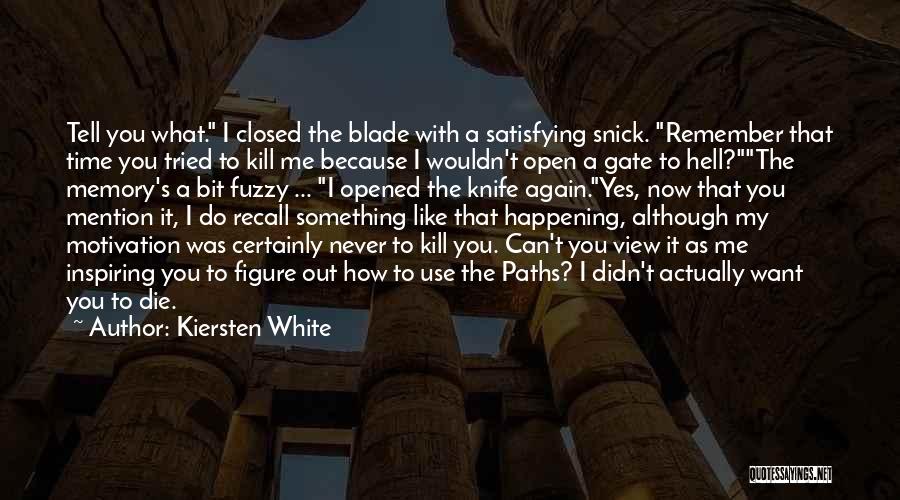 Tell you what." I closed the blade with a satisfying snick. "Remember that time you tried to kill me because I wouldn't open a gate to hell?""The memory's a bit fuzzy ... "I opened the knife again."Yes, now that you mention it, I do recall something like that happening, although my motivation was certainly never to kill you. Can't you view it as me inspiring you to figure out how to use the Paths? I didn't actually want you to die.

~ Author: Kiersten White

QUOTESSAYINGS.NET